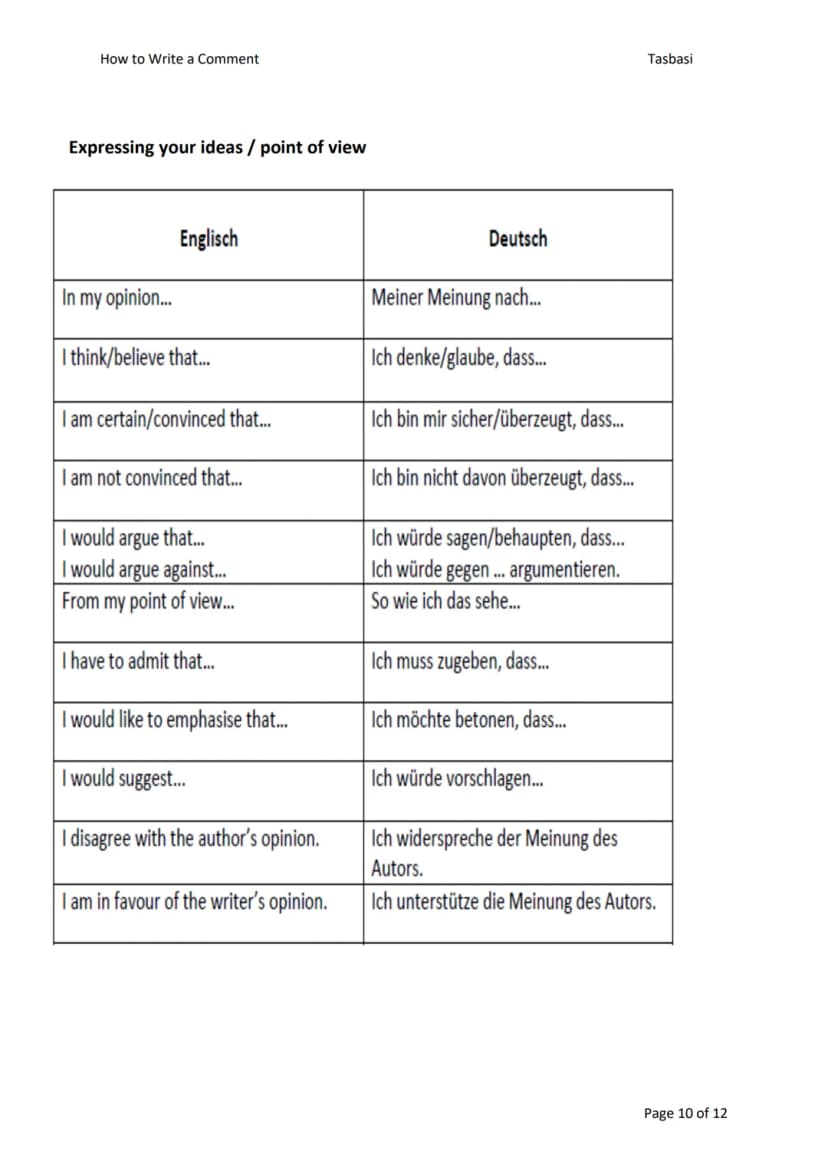 How to Write a Comment

Tasbasi

Expressing your ideas / point of view

| Englisch | Deutsch |
|---|---|
| In my opinion... | Meiner Meinung nach... |
| I think/believe that... | Ich denke/glaube, dass... |
| I am certain/convinced that... | Ich bin mir sicher/überzeugt, dass... |
| I am not convinced that... | Ich bin nicht davon überzeugt, dass... |
| I would argue that... I would argue against... | Ich würde sagen/behaupten, dass... Ich würde gegen ... argumentieren. |
| From my point of view... | So wie ich das sehe... |
| I have to admit that... | Ich muss zugeben, dass... |
| I would like to emphasise that... | Ich möchte betonen, dass... |
| I would suggest... | Ich würde vorschlagen... |
| I disagree with the author's opinion. | Ich widerspreche der Meinung des Autors. |
| I am in favour of the writer's opinion. | Ich unterstütze die Meinung des Autors. |

Page 10 of 12